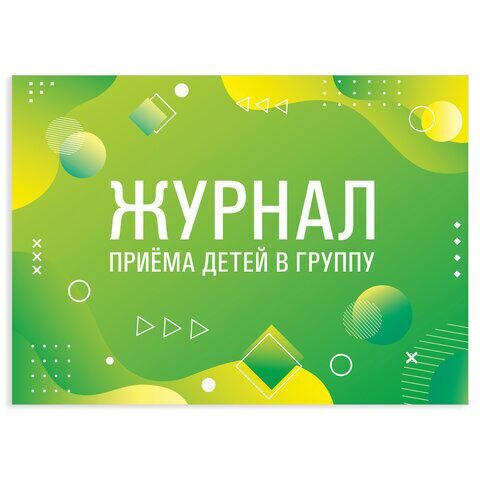 ЖУРНАЛ
ПРИЁМА ДЕТЕЙ В ГРУППУ